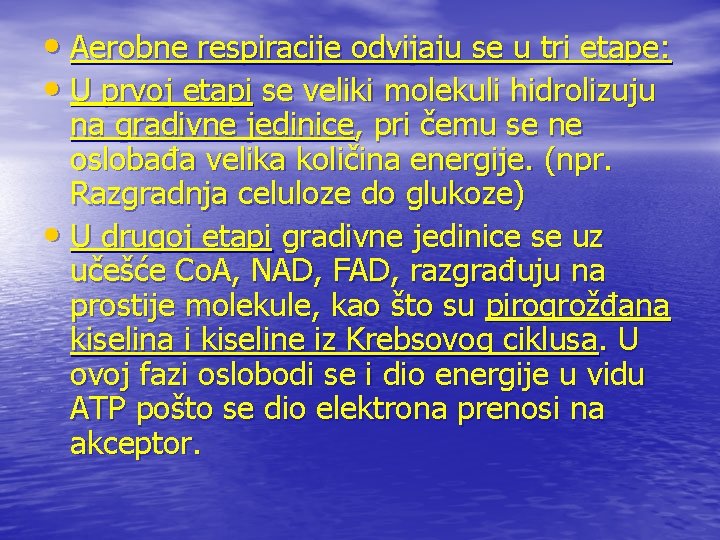 • Aerobne respiracije odvijaju se u tri etape:

• U prvoj etapi se veliki molekuli hidrolizuju na gradivne jedinice, pri čemu se ne oslobađa velika količina energije. (npr. Razgradnja celuloze do glukoze)

• U drugoj etapi gradivne jedinice se uz učešće CoA, NAD, FAD, razgrađuju na prostije molekule, kao što su pirogrožđana kiselina i kiseline iz Krebsovog ciklusa. U ovoj fazi oslobodi se i dio energije u vidu ATP pošto se dio elektrona prenosi na akceptor.